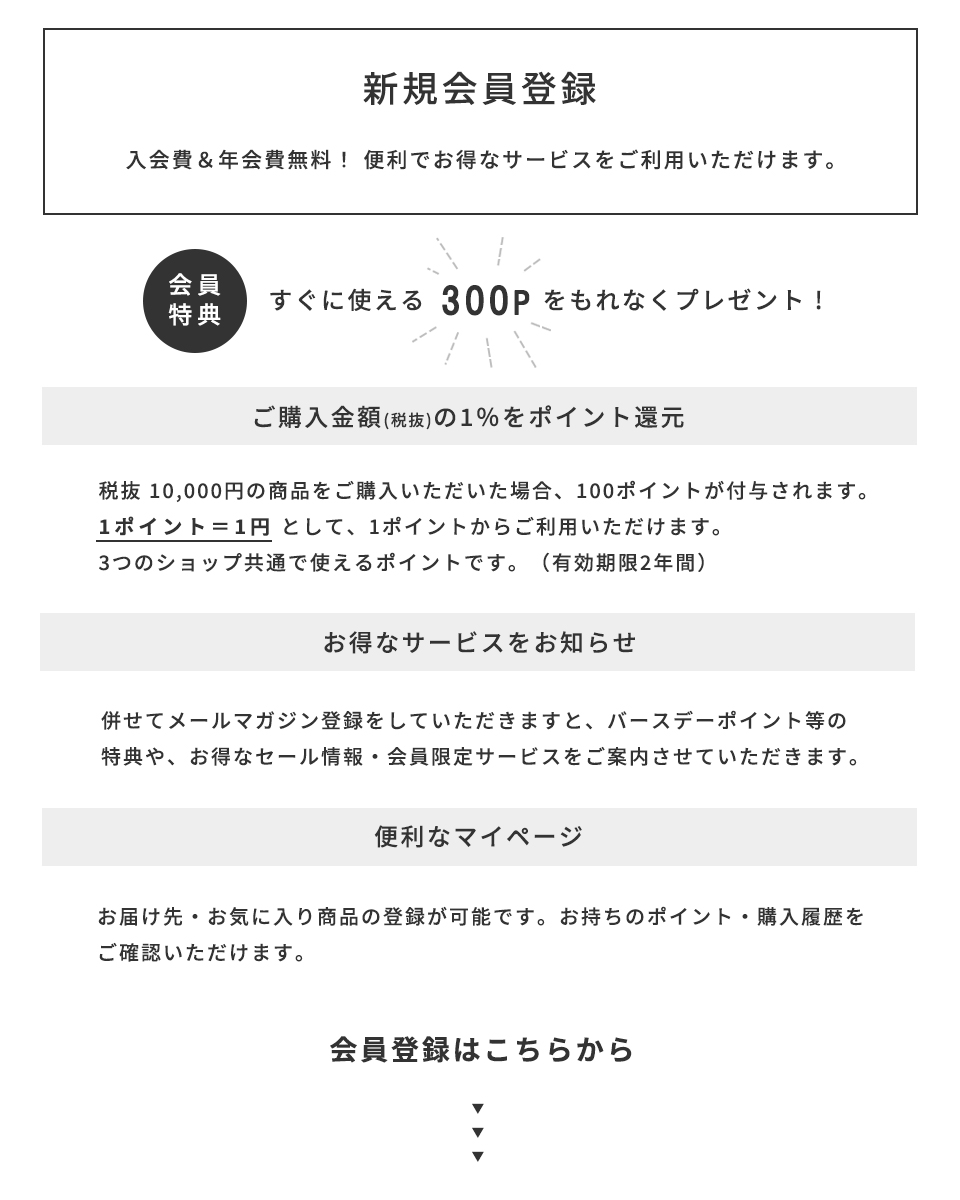 新規会員登録

入会費＆年会費無料！ 便利でお得なサービスをご利用いただけます。

会員特典

すぐに使える 300P をもれなくプレゼント！

ご購入金額(税抜)の1%をポイント還元

税抜 10,000円の商品をご購入いただいた場合、100ポイントが付与されます。
1ポイント＝1円 として、1ポイントからご利用いただけます。
3つのショップ共通で使えるポイントです。（有効期限2年間）

お得なサービスをお知らせ

併せてメールマガジン登録をしていただきますと、バースデーポイント等の特典や、お得なセール情報・会員限定サービスをご案内させていただきます。

便利なマイページ

お届け先・お気に入り商品の登録が可能です。お持ちのポイント・購入履歴をご確認いただけます。

会員登録はこちらから

▼
▼
▼